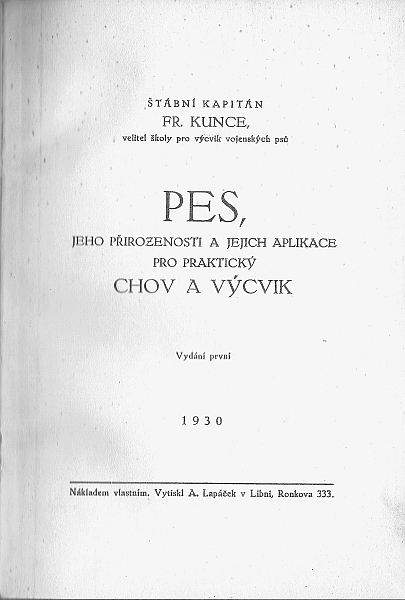 ŠTÁBNÍ KAPITÁN
FR. KUNCE,
velitel školy pro výcvik vojenských psů

PES,
JEHO PŘIROZENOSTI A JEJICH APLIKACE
PRO PRAKTICKÝ
CHOV A VÝCVIK

Vydání první

1930

Nákladem vlastním. Vytiskl A. Lapáček v Libni, Ronkova 333.